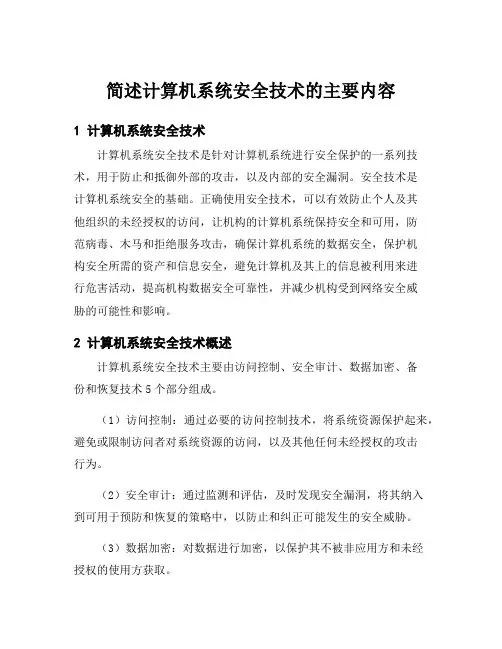 简述计算机系统安全技术的主要内容

1 计算机系统安全技术

计算机系统安全技术是针对计算机系统进行安全保护的一系列技术，用于防止和抵御外部的攻击，以及内部的安全漏洞。安全技术是计算机系统安全的基础。正确使用安全技术，可以有效防止个人及其他组织的未经授权的访问，让机构的计算机系统保持安全和可用，防范病毒、木马和拒绝服务攻击，确保计算机系统的数据安全，保护机构安全所需的资产和信息安全，避免计算机及其上的信息被利用来进行危害活动，提高机构数据安全可靠性，并减少机构受到网络安全威胁的可能性和影响。

2 计算机系统安全技术概述

计算机系统安全技术主要由访问控制、安全审计、数据加密、备份和恢复技术 5 个部分组成。

（1）访问控制：通过必要的访问控制技术，将系统资源保护起来，避免或限制访问者对系统资源的访问，以及其他任何未经授权的攻击行为。

（2）安全审计：通过监测和评估，及时发现安全漏洞，将其纳入到可用于预防和恢复的策略中，以防止和纠正可能发生的安全威胁。

（3）数据加密：对数据进行加密，以保护其不被非应用方和未经授权的使用方获取。